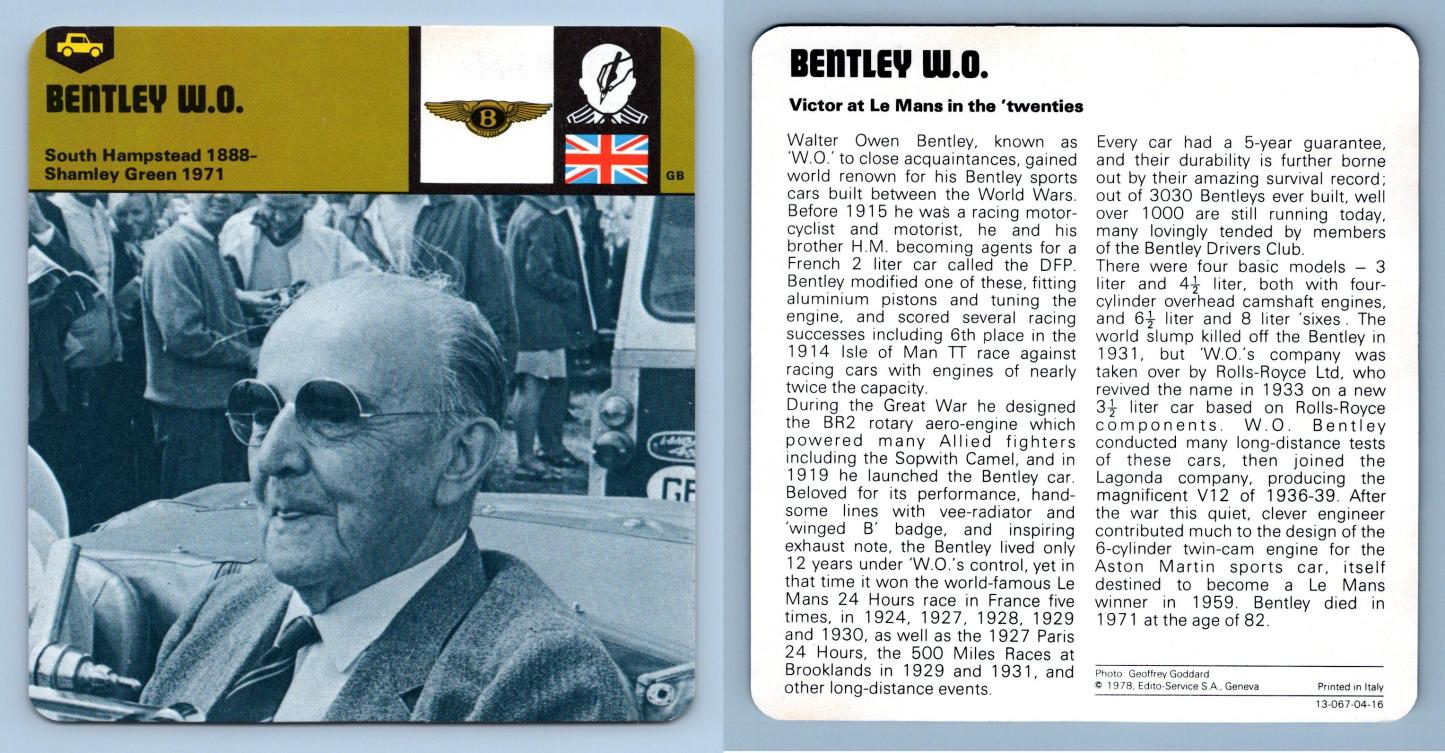 BENTLEY W.O.

South Hampstead 1888–
Shamley Green 1971

B

GB

BENTLEY W.O.

Victor at Le Mans in the 'twenties

Walter Owen Bentley, known as 'W.O.' to close acquaintances, gained world renown for his Bentley sports cars built between the World Wars. Before 1915 he was a racing motorcyclist and motorist, he and his brother H.M. becoming agents for a French 2 liter car called the DFP. Bentley modified one of these, fitting aluminium pistons and tuning the engine, and scored several racing successes including 6th place in the 1914 Isle of Man TT race against racing cars with engines of nearly twice the capacity.
During the Great War he designed the BR2 rotary aero-engine which powered many Allied fighters including the Sopwith Camel, and in 1919 he launched the Bentley car. Beloved for its performance, handsome lines with vee-radiator and 'winged B' badge, and inspiring exhaust note, the Bentley lived only 12 years under 'W.O.'s control, yet in that time it won the world-famous Le Mans 24 Hours race in France five times, in 1924, 1927, 1928, 1929 and 1930, as well as the 1927 Paris 24 Hours, the 500 Miles Races at Brooklands in 1929 and 1931, and other long-distance events.

Every car had a 5-year guarantee, and their durability is further borne out by their amazing survival record; out of 3030 Bentleys ever built, well over 1000 are still running today, many lovingly tended by members of the Bentley Drivers Club.
There were four basic models – 3 liter and $4\frac{1}{2}$ liter, both with four-cylinder overhead camshaft engines, and $6\frac{1}{2}$ liter and 8 liter 'sixes'. The world slump killed off the Bentley in 1931, but 'W.O.'s company was taken over by Rolls-Royce Ltd, who revived the name in 1933 on a new $3\frac{1}{2}$ liter car based on Rolls-Royce components. W.O. Bentley conducted many long-distance tests of these cars, then joined the Lagonda company, producing the magnificent V12 of 1936-39. After the war this quiet, clever engineer contributed much to the design of the 6-cylinder twin-cam engine for the Aston Martin sports car, itself destined to become a Le Mans winner in 1959. Bentley died in 1971 at the age of 82.

Photo: Geoffrey Goddard
© 1978, Edito-Service S.A., Geneva
Printed in Italy
13-067-04-16